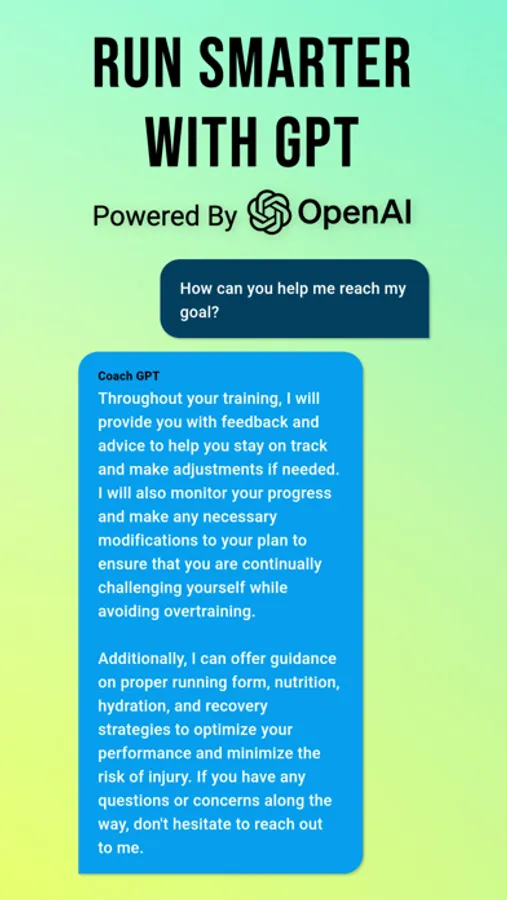 RUN SMARTER WITH GPT

Powered By OpenAI

How can you help me reach my goal?

Coach GPT

Throughout your training, I will provide you with feedback and advice to help you stay on track and make adjustments if needed. I will also monitor your progress and make any necessary modifications to your plan to ensure that you are continually challenging yourself while avoiding overtraining.

Additionally, I can offer guidance on proper running form, nutrition, hydration, and recovery strategies to optimize your performance and minimize the risk of injury. If you have any questions or concerns along the way, don't hesitate to reach out to me.